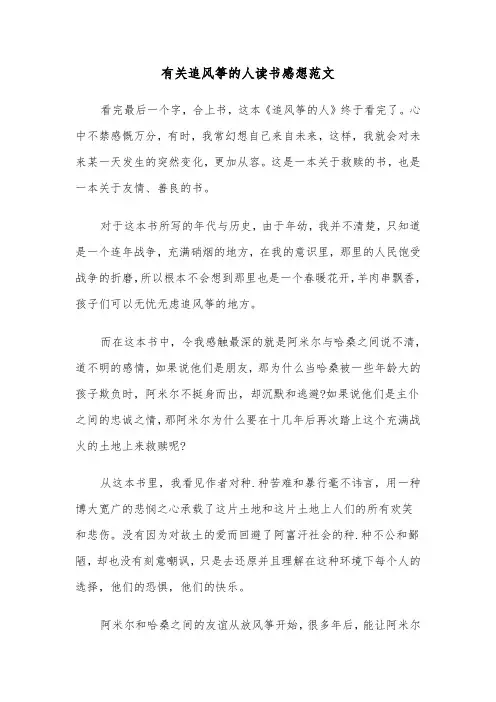 有关追风筝的人读书感想范文

看完最后一个字，合上书，这本《追风筝的人》终于看完了。心中不禁感慨万分，有时，我常幻想自己来自未来，这样，我就会对未来某一天发生的突然变化，更加从容。这是一本关于救赎的书，也是一本关于友情、善良的书。

对于这本书所写的年代与历史，由于年幼，我并不清楚，只知道是一个连年战争，充满硝烟的地方，在我的意识里，那里的人民饱受战争的折磨，所以根本不会想到那里也是一个春暖花开，羊肉串飘香，孩子们可以无忧无虑追风筝的地方。

而在这本书中，令我感触最深的就是阿米尔与哈桑之间说不清，道不明的感情，如果说他们是朋友，那为什么当哈桑被一些年龄大的孩子欺负时，阿米尔不挺身而出，却沉默和逃避?如果说他们是主仆之间的忠诚之情，那阿米尔为什么要在十几年后再次踏上这个充满战火的土地上来救赎呢?

从这本书里，我看见作者对种.种苦难和暴行毫不讳言，用一种博大宽广的悲悯之心承载了这片土地和这片土地上人们的所有欢笑和悲伤。没有因为对故土的爱而回避了阿富汗社会的种.种不公和鄙陋，却也没有刻意嘲讽，只是去还原并且理解在这种环境下每个人的选择，他们的恐惧，他们的快乐。

阿米尔和哈桑之间的友谊从放风筝开始，很多年后，能让阿米尔